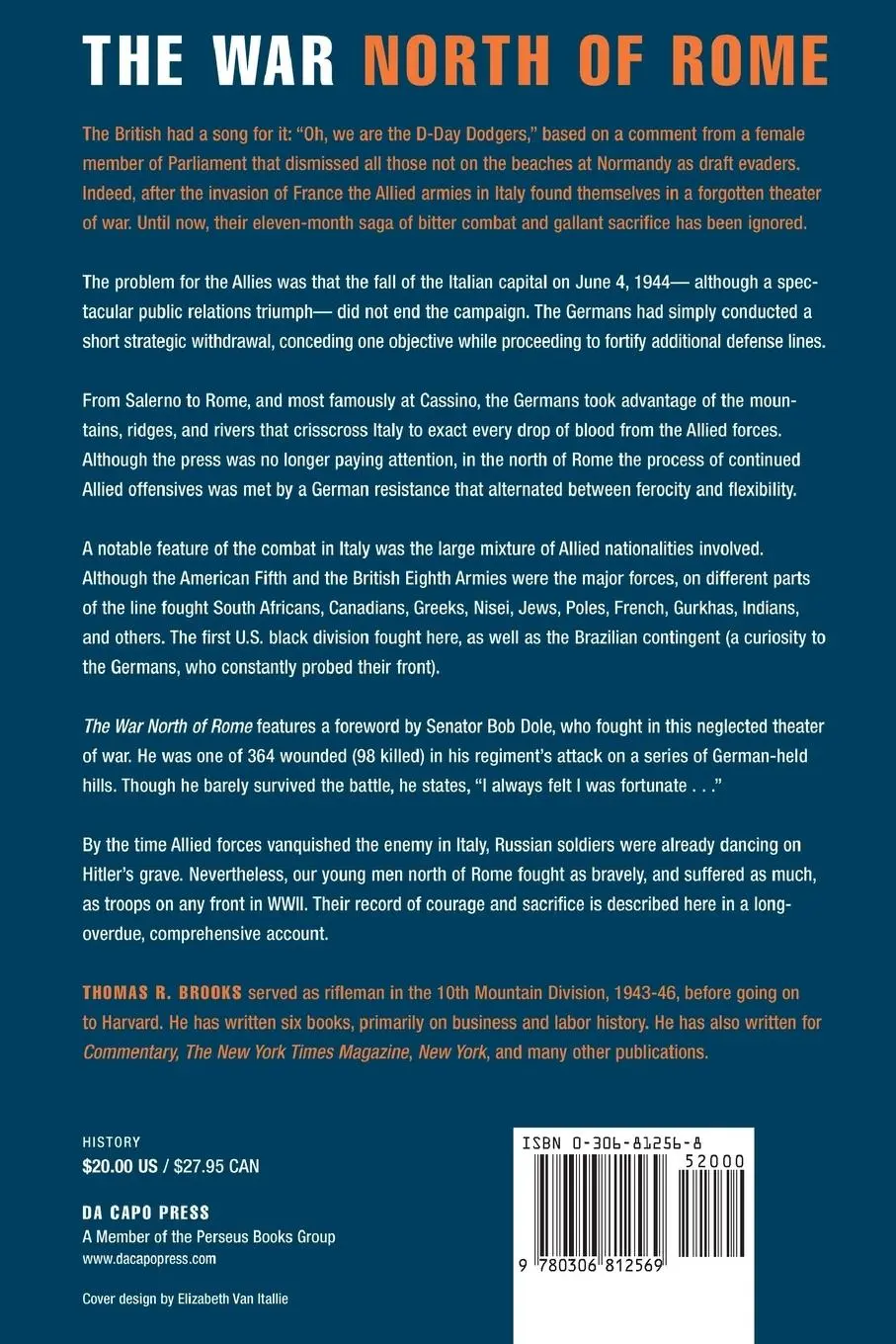 THE WAR NORTH OF ROME

The British had a song for it: "Oh, we are the D-Day Dodgers," based on a comment from a female member of Parliament that dismissed all those not on the beaches at Normandy as draft evaders. Indeed, after the invasion of France the Allied armies in Italy found themselves in a forgotten theater of war. Until now, their eleven-month saga of bitter combat and gallant sacrifice has been ignored.

The problem for the Allies was that the fall of the Italian capital on June 4, 1944— although a spectacular public relations triumph— did not end the campaign. The Germans had simply conducted a short strategic withdrawal, conceding one objective while proceeding to fortify additional defense lines.

From Salerno to Rome, and most famously at Cassino, the Germans took advantage of the mountains, ridges, and rivers that crisscross Italy to exact every drop of blood from the Allied forces. Although the press was no longer paying attention, in the north of Rome the process of continued Allied offensives was met by a German resistance that alternated between ferocity and flexibility.

A notable feature of the combat in Italy was the large mixture of Allied nationalities involved. Although the American Fifth and the British Eighth Armies were the major forces, on different parts of the line fought South Africans, Canadians, Greeks, Nisei, Jews, Poles, French, Gurkhas, Indians, and others. The first U.S. black division fought here, as well as the Brazilian contingent (a curiosity to the Germans, who constantly probed their front).

The War North of Rome features a foreword by Senator Bob Dole, who fought in this neglected theater of war. He was one of 364 wounded (98 killed) in his regiment's attack on a series of German-held hills. Though he barely survived the battle, he states, "I always felt I was fortunate . . ."

By the time Allied forces vanquished the enemy in Italy, Russian soldiers were already dancing on Hitler's grave. Nevertheless, our young men north of Rome fought as bravely, and suffered as much, as troops on any front in WWII. Their record of courage and sacrifice is described here in a long-overdue, comprehensive account.

THOMAS R. BROOKS served as rifleman in the 10th Mountain Division, 1943-46, before going on to Harvard. He has written six books, primarily on business and labor history. He has also written for Commentary, The New York Times Magazine, New York, and many other publications.

HISTORY
$20.00 US / $27.95 CAN

DA CAPO PRESS
A Member of the Perseus Books Group
www.dacapopress.com

Cover design by Elizabeth Van Itallie

ISBN 0-306-81256-8
52000
9 780306 812569